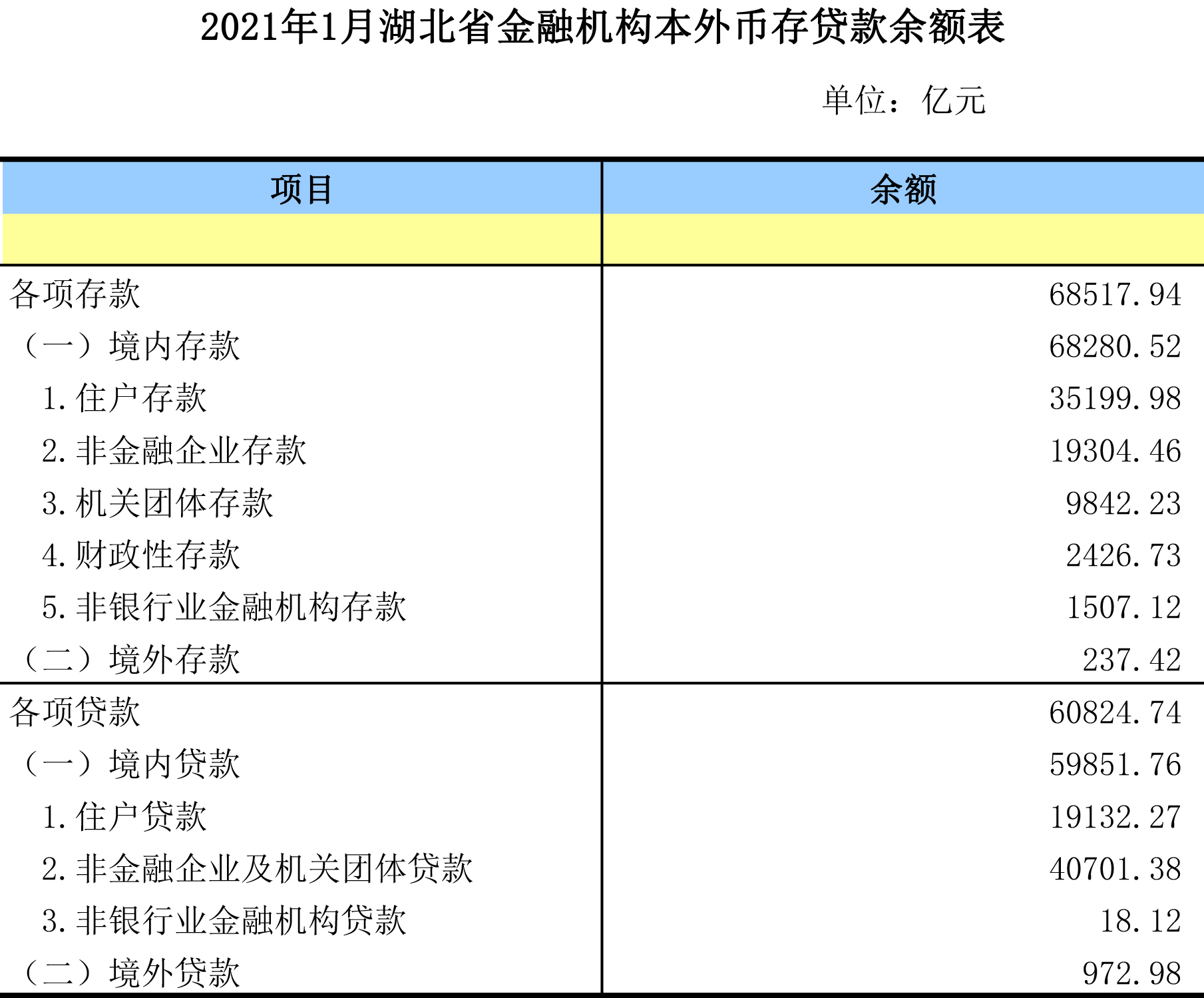 2021年1月湖北省金融机构本外币存贷款余额表

单位：亿元

| 项目 | 余额 |
|---|---|
| | |
| 各项存款 | 68517.94 |
| （一）境内存款 | 68280.52 |
| 1.住户存款 | 35199.98 |
| 2.非金融企业存款 | 19304.46 |
| 3.机关团体存款 | 9842.23 |
| 4.财政性存款 | 2426.73 |
| 5.非银行业金融机构存款 | 1507.12 |
| （二）境外存款 | 237.42 |
| 各项贷款 | 60824.74 |
| （一）境内贷款 | 59851.76 |
| 1.住户贷款 | 19132.27 |
| 2.非金融企业及机关团体贷款 | 40701.38 |
| 3.非银行业金融机构贷款 | 18.12 |
| （二）境外贷款 | 972.98 |